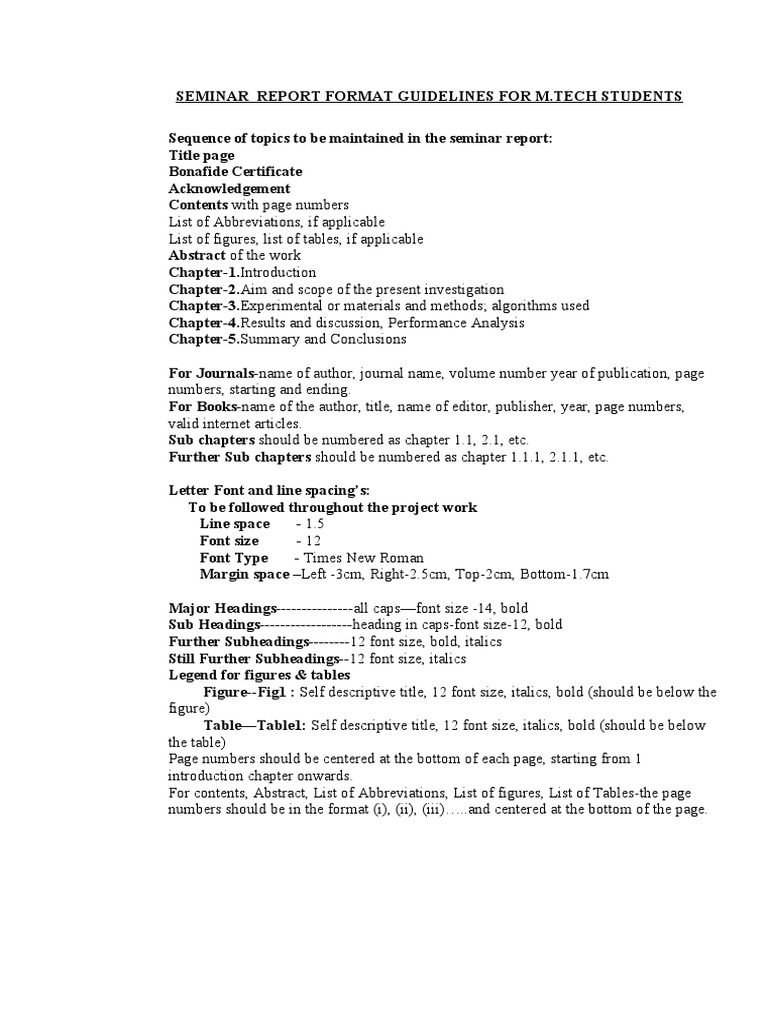 SEMINAR REPORT FORMAT GUIDELINES FOR M.TECH STUDENTS

Sequence of topics to be maintained in the seminar report:
Title page
Bonafide Certificate
Acknowledgement
Contents with page numbers
List of Abbreviations, if applicable
List of figures, list of tables, if applicable
Abstract of the work
Chapter-1.Introduction
Chapter-2.Aim and scope of the present investigation
Chapter-3.Experimental or materials and methods; algorithms used
Chapter-4.Results and discussion, Performance Analysis
Chapter-5.Summary and Conclusions

For Journals-name of author, journal name, volume number year of publication, page numbers, starting and ending.
For Books-name of the author, title, name of editor, publisher, year, page numbers, valid internet articles.
Sub chapters should be numbered as chapter 1.1, 2.1, etc.
Further Sub chapters should be numbered as chapter 1.1.1, 2.1.1, etc.

Letter Font and line spacing's:
To be followed throughout the project work
Line space - 1.5
Font size - 12
Font Type - Times New Roman
Margin space –Left -3cm, Right-2.5cm, Top-2cm, Bottom-1.7cm

Major Headings---------------all caps—font size -14, bold
Sub Headings------------------heading in caps-font size-12, bold
Further Subheadings--------12 font size, bold, italics
Still Further Subheadings--12 font size, italics
Legend for figures & tables
Figure--Fig1 : Self descriptive title, 12 font size, italics, bold (should be below the figure)
Table—Table1: Self descriptive title, 12 font size, italics, bold (should be below the table)
Page numbers should be centered at the bottom of each page, starting from 1 introduction chapter onwards.
For contents, Abstract, List of Abbreviations, List of figures, List of Tables-the page numbers should be in the format (i), (ii), (iii)…..and centered at the bottom of the page.